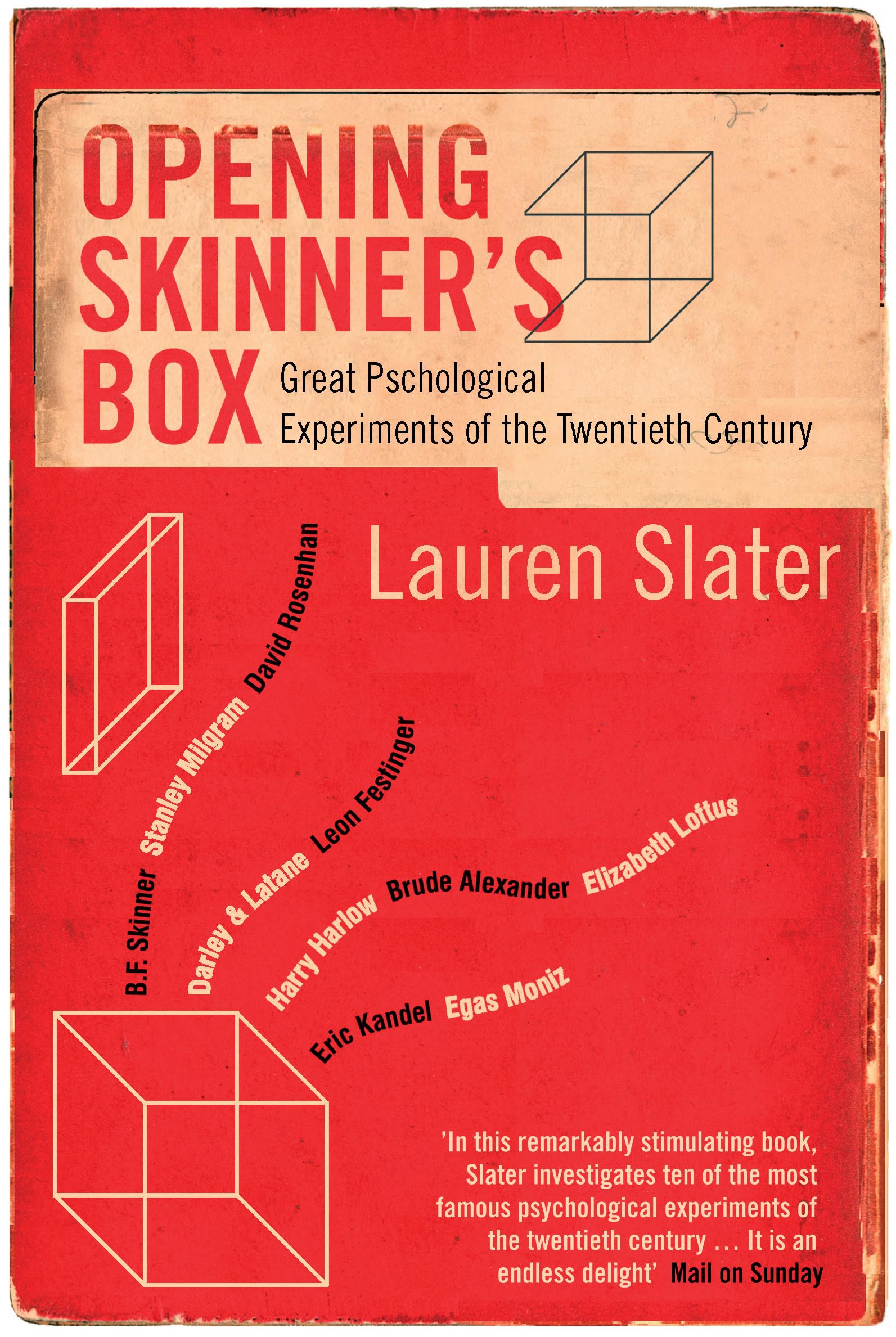 OPENING SKINNER'S BOX

Great Pschological Experiments of the Twentieth Century

Lauren Slater

B.F. Skinner Stanley Milgram David Rosenhan

Darley & Latane Leon Festinger

Harry Harlow Brude Alexander Elizabeth Loftus

Eric Kandel Egas Moniz

'In this remarkably stimulating book, Slater investigates ten of the most famous psychological experiments of the twentieth century ... It is an endless delight' Mail on Sunday